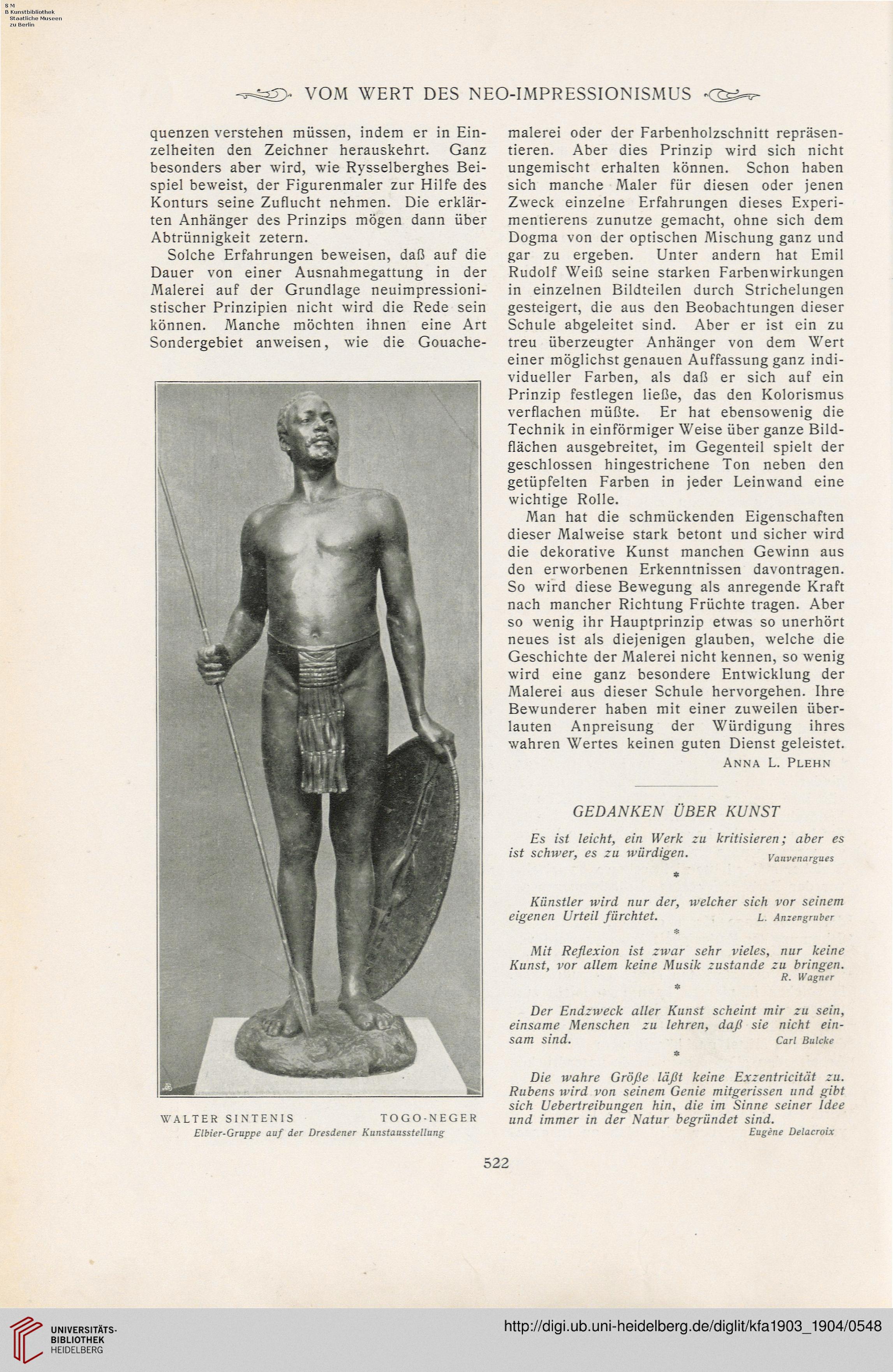 S M
B Kunstbibliothek
Staatliche Museen
zu Berlin

VOM WERT DES NEO-IMPRESSIONISMUS

quenzen verstehen müssen, indem er in Einzelheiten den Zeichner herauskehrt. Ganz besonders aber wird, wie Rysselberghes Beispiel beweist, der Figurenmaler zur Hilfe des Konturs seine Zuflucht nehmen. Die erklärten Anhänger des Prinzips mögen dann über Abtrünnigkeit zetern.

Solche Erfahrungen beweisen, daß auf die Dauer von einer Ausnahmegattung in der Malerei auf der Grundlage neuimpressionistischer Prinzipien nicht wird die Rede sein können. Manche möchten ihnen eine Art Sondergebiet anweisen, wie die Gouachemalerei oder der Farbenholzschnitt repräsentieren. Aber dies Prinzip wird sich nicht ungemischt erhalten können. Schon haben sich manche Maler für diesen oder jenen Zweck einzelne Erfahrungen dieses Experimentierens zunutze gemacht, ohne sich dem Dogma von der optischen Mischung ganz und gar zu ergeben. Unter andern hat Emil Rudolf Weiß seine starken Farbenwirkungen in einzelnen Bildteilen durch Strichelungen gesteigert, die aus den Beobachtungen dieser Schule abgeleitet sind. Aber er ist ein zu treu überzeugter Anhänger von dem Wert einer möglichst genauen Auffassung ganz individueller Farben, als daß er sich auf ein Prinzip festlegen ließe, das den Kolorismus verflachen müßte. Er hat ebensowenig die Technik in einförmiger Weise über ganze Bildflächen ausgebreitet, im Gegenteil spielt der geschlossen hingestrichene Ton neben den getüpfelten Farben in jeder Leinwand eine wichtige Rolle.

Man hat die schmückenden Eigenschaften dieser Malweise stark betont und sicher wird die dekorative Kunst manchen Gewinn aus den erworbenen Erkenntnissen davontragen. So wird diese Bewegung als anregende Kraft nach mancher Richtung Früchte tragen. Aber so wenig ihr Hauptprinzip etwas so unerhört neues ist als diejenigen glauben, welche die Geschichte der Malerei nicht kennen, so wenig wird eine ganz besondere Entwicklung der Malerei aus dieser Schule hervorgehen. Ihre Bewunderer haben mit einer zuweilen überlauten Anpreisung der Würdigung ihres wahren Wertes keinen guten Dienst geleistet.

ANNA L. PLEHN

WALTER SINTENIS TOGO-NEGER
Elbier-Gruppe auf der Dresdener Kunstausstellung

GEDANKEN ÜBER KUNST

Es ist leicht, ein Werk zu kritisieren; aber es ist schwer, es zu würdigen. Vauvenargues

*

Künstler wird nur der, welcher sich vor seinem eigenen Urteil fürchtet. L. Anzengruber

*

Mit Reflexion ist zwar sehr vieles, nur keine Kunst, vor allem keine Musik zustande zu bringen. R. Wagner

*

Der Endzweck aller Kunst scheint mir zu sein, einsame Menschen zu lehren, daß sie nicht einsam sind. Carl Bulcke

*

Die wahre Größe läßt keine Exzentricität zu. Rubens wird von seinem Genie mitgerissen und gibt sich Uebertreibungen hin, die im Sinne seiner Idee und immer in der Natur begründet sind. Eugène Delacroix

522

UNIVERSITÄTS-BIBLIOTHEK HEIDELBERG
http://digi.ub.uni-heidelberg.de/diglit/kfa1903_1904/0548